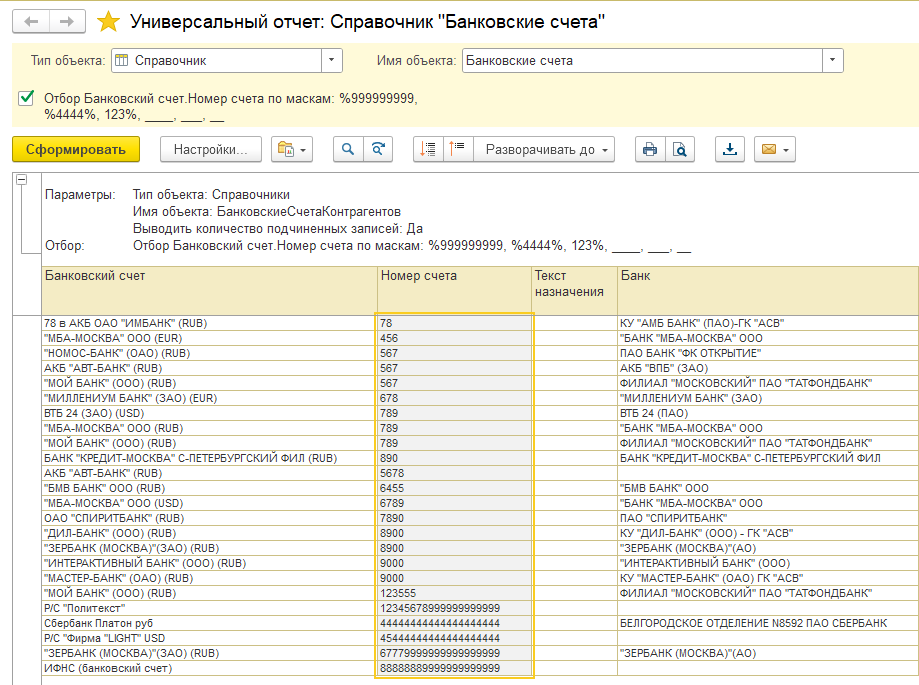 Универсальный отчет: Справочник "Банковские счета"

Тип объекта: Справочник

Имя объекта: Банковские счета

Отбор Банковский счет.Номер счета по маскам: %999999999, %4444%, 123%, ____, ___, __

Сформировать

Настройки...

Разворачивать до

Параметры: Тип объекта: Справочники
Имя объекта: БанковскиеСчетаКонтрагентов
Выводить количество подчиненных записей: Да
Отбор: Отбор Банковский счет.Номер счета по маскам: %999999999, %4444%, 123%, ____, ___, __

| Банковский счет | Номер счета | Текст назначения | Банк |
|---|---|---|---|
| 78 в АКБ ОАО "ИМБАНК" (RUB) | 78 | | КУ "АМБ БАНК" (ПАО)-ГК "АСВ" |
| "МБА-МОСКВА" ООО (EUR) | 456 | | "БАНК "МБА-МОСКВА" ООО |
| "НОМОС-БАНК" (ОАО) (RUB) | 567 | | ПАО БАНК "ФК ОТКРЫТИЕ" |
| АКБ "АВТ-БАНК" (RUB) | 567 | | АКБ "ВПБ" (ЗАО) |
| "МОЙ БАНК" (ООО) (RUB) | 567 | | ФИЛИАЛ "МОСКОВСКИЙ" ПАО "ТАТФОНДБАНК" |
| "МИЛЛЕНИУМ БАНК" (ЗАО) (EUR) | 678 | | "МИЛЛЕНИУМ БАНК" (ЗАО) |
| ВТБ 24 (ЗАО) (USD) | 789 | | ВТБ 24 (ПАО) |
| "МБА-МОСКВА" ООО (RUB) | 789 | | "БАНК "МБА-МОСКВА" ООО |
| "МОЙ БАНК" (ООО) (RUB) | 789 | | ФИЛИАЛ "МОСКОВСКИЙ" ПАО "ТАТФОНДБАНК" |
| БАНК "КРЕДИТ-МОСКВА" С-ПЕТЕРБУРГСКИЙ ФИЛ (RUB) | 890 | | БАНК "КРЕДИТ-МОСКВА" С-ПЕТЕРБУРГСКИЙ ФИЛ |
| АКБ "АВТ-БАНК" (RUB) | 5678 | | |
| "БМВ БАНК" ООО (RUB) | 6455 | | "БМВ БАНК" ООО |
| "МБА-МОСКВА" ООО (USD) | 6789 | | "БАНК "МБА-МОСКВА" ООО |
| ОАО "СПИРИТБАНК" (RUB) | 7890 | | ПАО "СПИРИТБАНК" |
| "ДИЛ-БАНК" (ООО) (RUB) | 8900 | | КУ "ДИЛ-БАНК" (ООО) - ГК "АСВ" |
| "ЗЕРБАНК (МОСКВА)"(ЗАО) (RUB) | 8900 | | "ЗЕРБАНК (МОСКВА)"(АО) |
| "ИНТЕРАКТИВНЫЙ БАНК" (ООО) (RUB) | 9000 | | "ИНТЕРАКТИВНЫЙ БАНК" (ООО) |
| "МАСТЕР-БАНК" (ОАО) (RUB) | 9000 | | КУ "МАСТЕР-БАНК" (ОАО) ГК "АСВ" |
| "МОЙ БАНК" (ООО) (RUB) | 123555 | | ФИЛИАЛ "МОСКОВСКИЙ" ПАО "ТАТФОНДБАНК" |
| Р/С "Политекст" | 12345678999999999999 | | |
| Сбербанк Платон руб | 44444444444444444444 | | БЕЛГОРОДСКОЕ ОТДЕЛЕНИЕ N8592 ПАО СБЕРБАНК |
| Р/С "Фирма "LIGHT" USD | 45444444444444444444 | | |
| "ЗЕРБАНК (МОСКВА)"(ЗАО) (RUB) | 67779999999999999999 | | "ЗЕРБАНК (МОСКВА)"(АО) |
| ИФНС (банковский счет) | 88888889999999999999 | | |